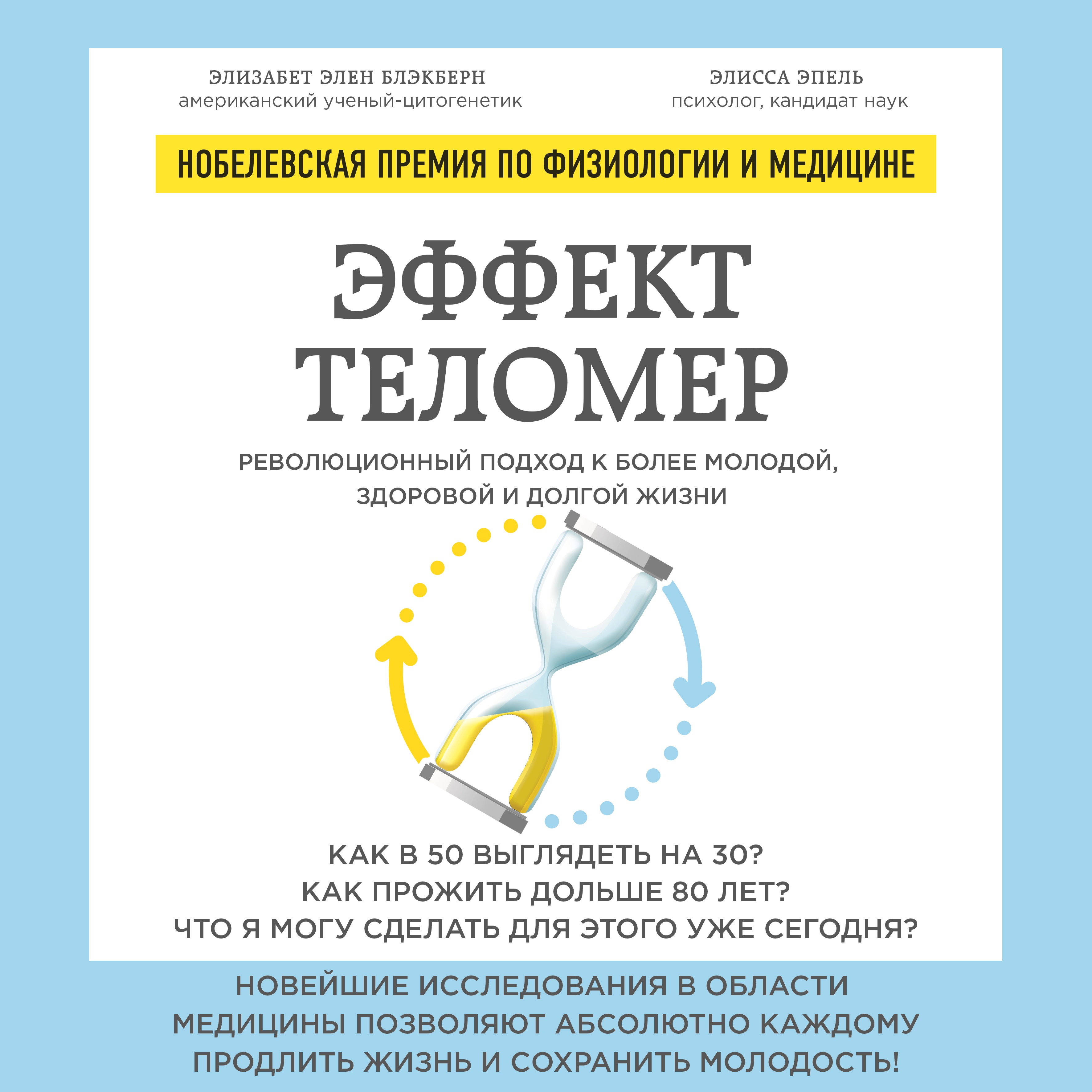 ЭЛИЗАБЕТ ЭЛЕН БЛЭКБЕРН
американский ученый-цитогенетик

ЭЛИССА ЭПЕЛЬ
психолог, кандидат наук

НОБЕЛЕВСКАЯ ПРЕМИЯ ПО ФИЗИОЛОГИИ И МЕДИЦИНЕ

ЭФФЕКТ ТЕЛОМЕР

РЕВОЛЮЦИОННЫЙ ПОДХОД К БОЛЕЕ МОЛОДОЙ, ЗДОРОВОЙ И ДОЛГОЙ ЖИЗНИ

КАК В 50 ВЫГЛЯДЕТЬ НА 30?
КАК ПРОЖИТЬ ДОЛЬШЕ 80 ЛЕТ?
ЧТО Я МОГУ СДЕЛАТЬ ДЛЯ ЭТОГО УЖЕ СЕГОДНЯ?

НОВЕЙШИЕ ИССЛЕДОВАНИЯ В ОБЛАСТИ МЕДИЦИНЫ ПОЗВОЛЯЮТ АБСОЛЮТНО КАЖДОМУ ПРОДЛИТЬ ЖИЗНЬ И СОХРАНИТЬ МОЛОДОСТЬ!